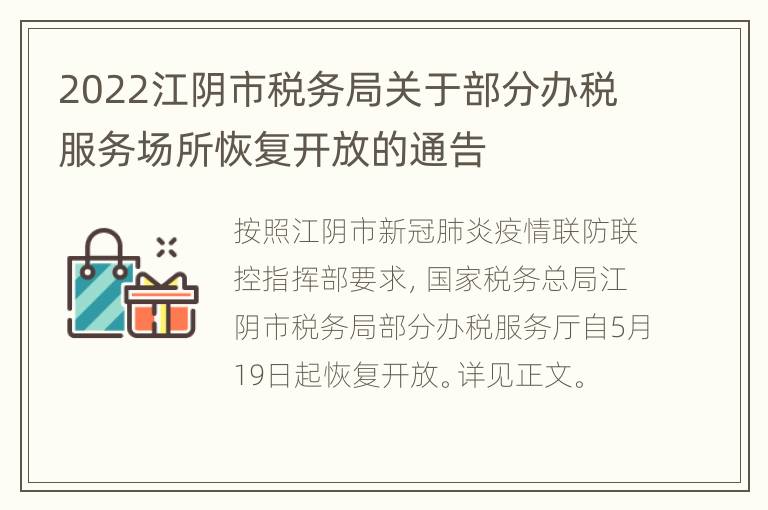 2022江阴市税务局关于部分办税服务场所恢复开放的通告

按照江阴市新冠肺炎疫情联防联控指挥部要求, 国家税务总局江阴市税务局部分办税服务厅自5月19日起恢复开放。详见正文。